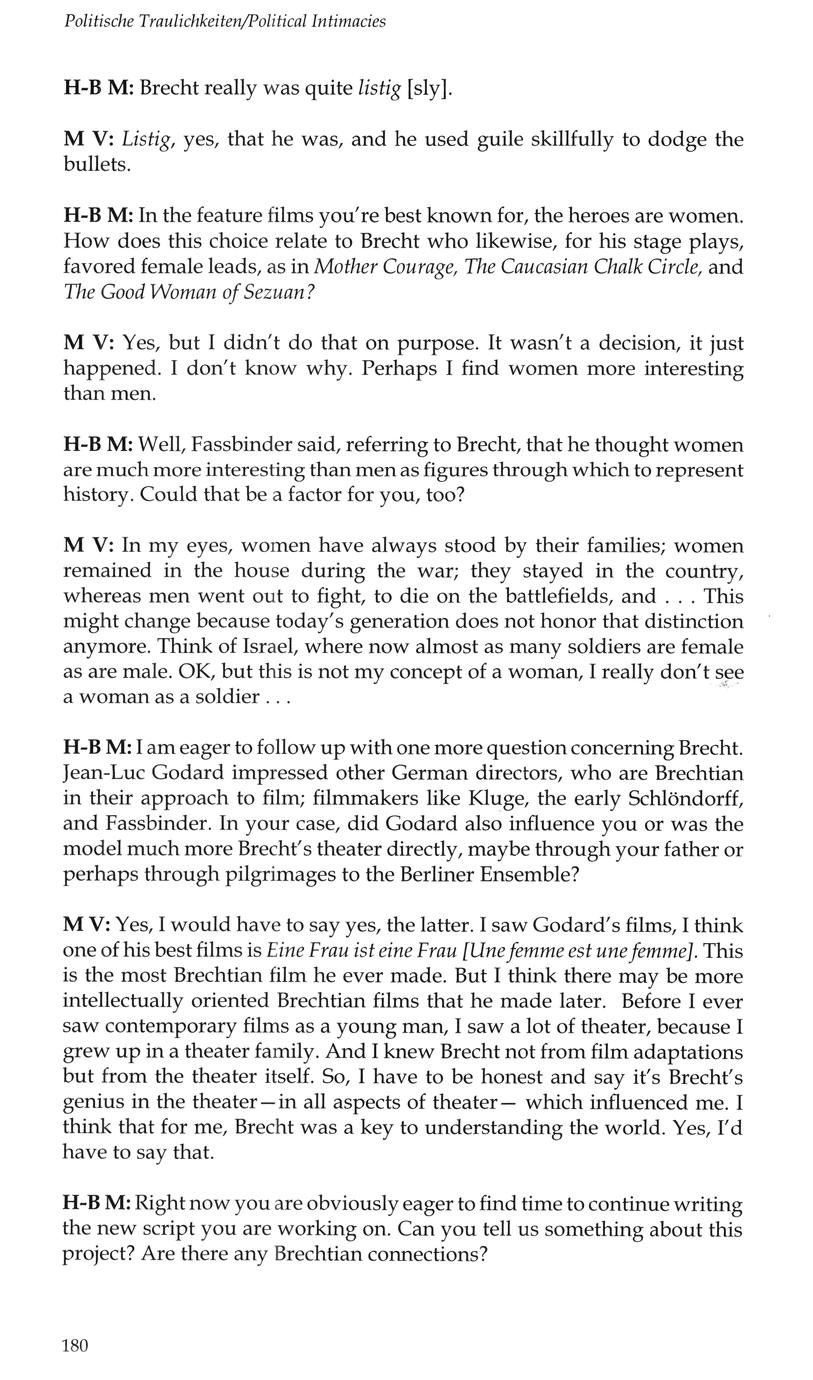 Politische Traulichkeiten/Political Intimacies

H-B M: Brecht really was quite listig [sly].

M V: Listig, yes, that he was, and he used guile skillfully to dodge the bullets.

H-B M: In the feature films you're best known for, the heroes are women. How does this choice relate to Brecht who likewise, for his stage plays, favored female leads, as in Mother Courage, The Caucasian Chalk Circle, and The Good Woman of Sezuan?

M V: Yes, but I didn't do that on purpose. It wasn't a decision, it just happened. I don't know why. Perhaps I find women more interesting than men.

H-B M: Well, Fassbinder said, referring to Brecht, that he thought women are much more interesting than men as figures through which to represent history. Could that be a factor for you, too?

M V: In my eyes, women have always stood by their families; women remained in the house during the war; they stayed in the country, whereas men went out to fight, to die on the battlefields, and . . . This might change because today's generation does not honor that distinction anymore. Think of Israel, where now almost as many soldiers are female as are male. OK, but this is not my concept of a woman, I really don't see a woman as a soldier . . .

H-B M: I am eager to follow up with one more question concerning Brecht. Jean-Luc Godard impressed other German directors, who are Brechtian in their approach to film; filmmakers like Kluge, the early Schlöndorff, and Fassbinder. In your case, did Godard also influence you or was the model much more Brecht's theater directly, maybe through your father or perhaps through pilgrimages to the Berliner Ensemble?

M V: Yes, I would have to say yes, the latter. I saw Godard's films, I think one of his best films is Eine Frau ist eine Frau [Une femme est une femme]. This is the most Brechtian film he ever made. But I think there may be more intellectually oriented Brechtian films that he made later. Before I ever saw contemporary films as a young man, I saw a lot of theater, because I grew up in a theater family. And I knew Brecht not from film adaptations but from the theater itself. So, I have to be honest and say it's Brecht's genius in the theater—in all aspects of theater— which influenced me. I think that for me, Brecht was a key to understanding the world. Yes, I'd have to say that.

H-B M: Right now you are obviously eager to find time to continue writing the new script you are working on. Can you tell us something about this project? Are there any Brechtian connections?

180